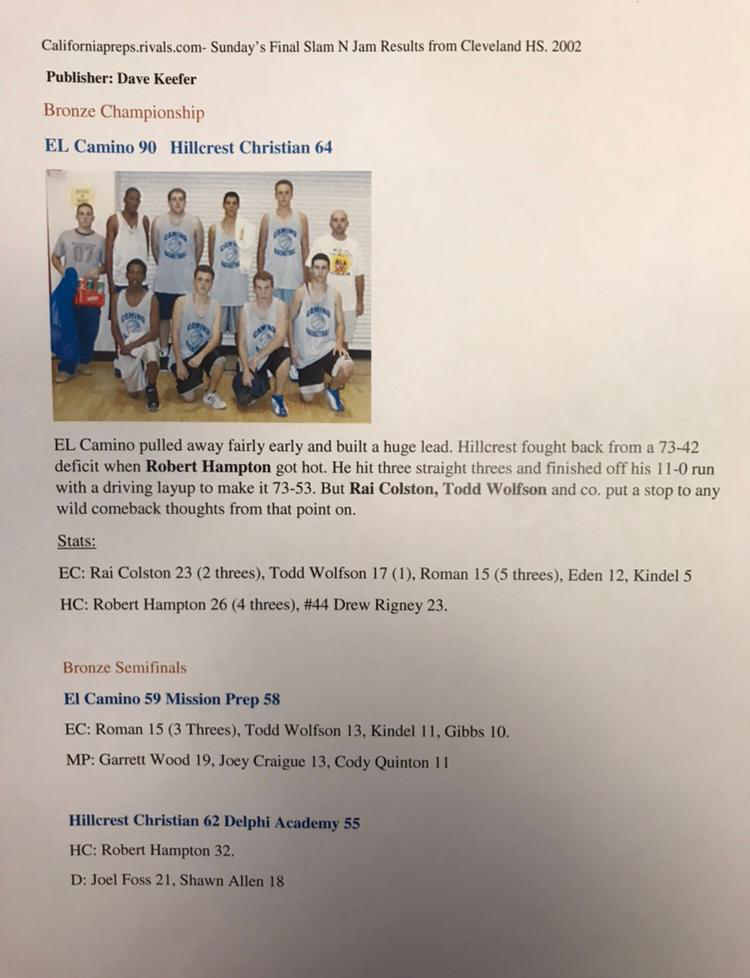 Californiapreps.rivals.com- Sunday's Final Slam N Jam Results from Cleveland HS. 2002

Publisher: Dave Keefer

Bronze Championship

EL Camino 90 Hillcrest Christian 64

EL Camino pulled away fairly early and built a huge lead. Hillcrest fought back from a 73-42 deficit when Robert Hampton got hot. He hit three straight threes and finished off his 11-0 run with a driving layup to make it 73-53. But Rai Colston, Todd Wolfson and co. put a stop to any wild comeback thoughts from that point on.

Stats:

EC: Rai Colston 23 (2 threes), Todd Wolfson 17 (1), Roman 15 (5 threes), Eden 12, Kindel 5

HC: Robert Hampton 26 (4 threes), #44 Drew Rigney 23.

Bronze Semifinals

El Camino 59 Mission Prep 58

EC: Roman 15 (3 Threes), Todd Wolfson 13, Kindel 11, Gibbs 10.

MP: Garrett Wood 19, Joey Craigue 13, Cody Quinton 11

Hillcrest Christian 62 Delphi Academy 55

HC: Robert Hampton 32.

D: Joel Foss 21, Shawn Allen 18